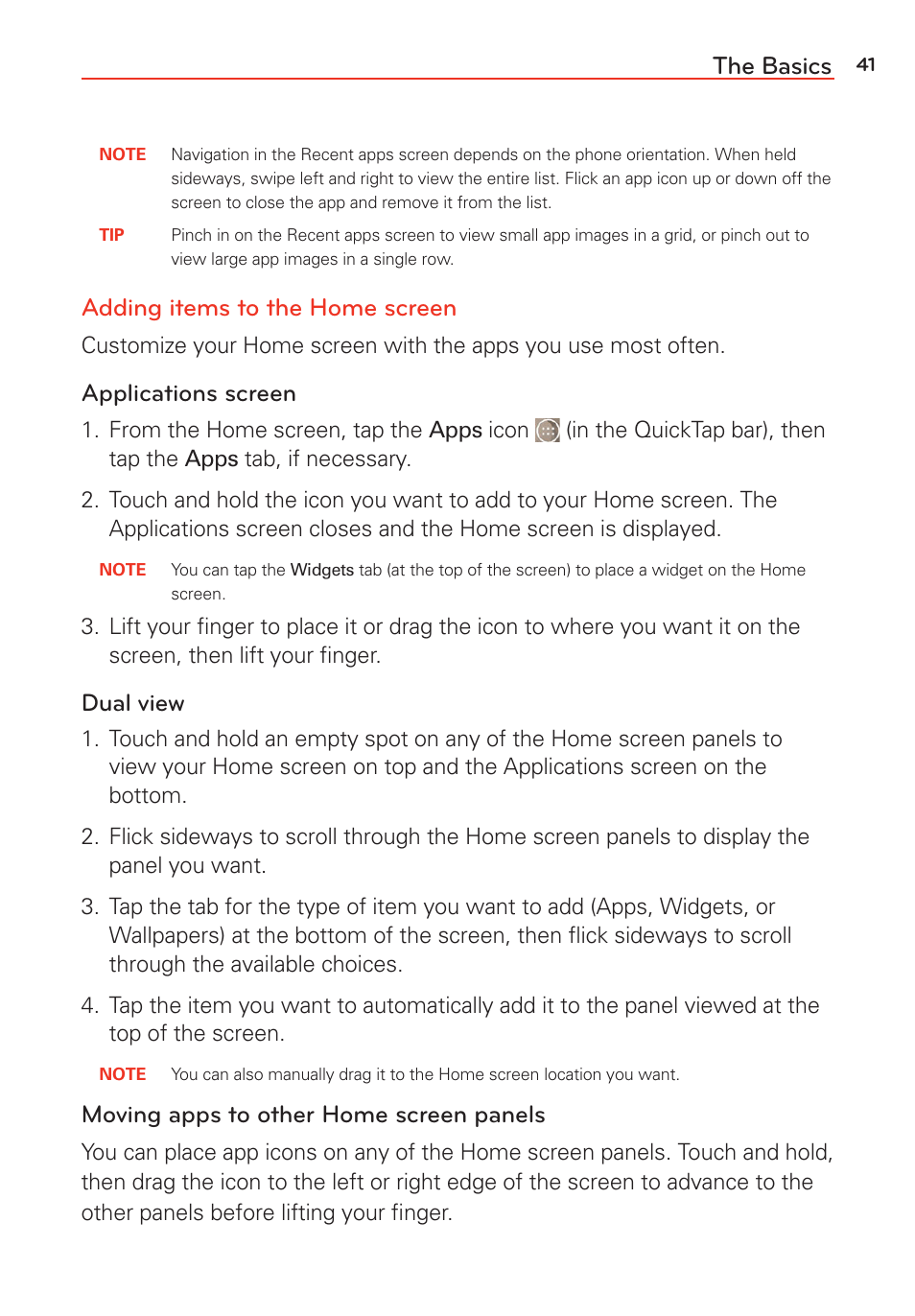 The Basics 41

NOTE Navigation in the Recent apps screen depends on the phone orientation. When held sideways, swipe left and right to view the entire list. Flick an app icon up or down off the screen to close the app and remove it from the list.

TIP Pinch in on the Recent apps screen to view small app images in a grid, or pinch out to view large app images in a single row.

Adding items to the Home screen

Customize your Home screen with the apps you use most often.

Applications screen

1. From the Home screen, tap the Apps icon (in the QuickTap bar), then tap the Apps tab, if necessary.

2. Touch and hold the icon you want to add to your Home screen. The Applications screen closes and the Home screen is displayed.

NOTE You can tap the Widgets tab (at the top of the screen) to place a widget on the Home screen.

3. Lift your finger to place it or drag the icon to where you want it on the screen, then lift your finger.

Dual view

1. Touch and hold an empty spot on any of the Home screen panels to view your Home screen on top and the Applications screen on the bottom.

2. Flick sideways to scroll through the Home screen panels to display the panel you want.

3. Tap the tab for the type of item you want to add (Apps, Widgets, or Wallpapers) at the bottom of the screen, then flick sideways to scroll through the available choices.

4. Tap the item you want to automatically add it to the panel viewed at the top of the screen.

NOTE You can also manually drag it to the Home screen location you want.

Moving apps to other Home screen panels

You can place app icons on any of the Home screen panels. Touch and hold, then drag the icon to the left or right edge of the screen to advance to the other panels before lifting your finger.